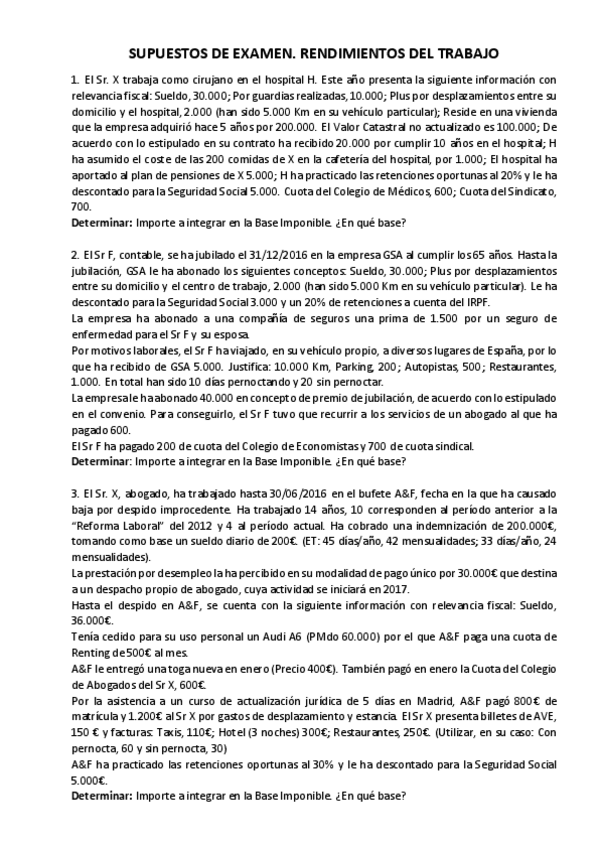 SUPUESTOS DE EXAMEN. RENDIMIENTOS DEL TRABAJO

1. El Sr. X trabaja como cirujano en el hospital H. Este año presenta la siguiente información con relevancia fiscal: Sueldo, 30.000; Por guardias realizadas, 10.000; Plus por desplazamientos entre su domicilio y el hospital, 2.000 (han sido 5.000 Km en su vehículo particular); Reside en una vivienda que la empresa adquirió hace 5 años por 200.000. El Valor Catastral no actualizado es 100.000; De acuerdo con lo estipulado en su contrato ha recibido 20.000 por cumplir 10 años en el hospital; H ha asumido el coste de las 200 comidas de X en la cafetería del hospital, por 1.000; El hospital ha aportado al plan de pensiones de X 5.000; H ha practicado las retenciones oportunas al 20% y le ha descontado para la Seguridad Social 5.000. Cuota del Colegio de Médicos, 600; Cuota del Sindicato, 700.
Determinar: Importe a integrar en la Base Imponible. ¿En qué base?

2. El Sr F, contable, se ha jubilado el 31/12/2016 en la empresa GSA al cumplir los 65 años. Hasta la jubilación, GSA le ha abonado los siguientes conceptos: Sueldo, 30.000; Plus por desplazamientos entre su domicilio y el centro de trabajo, 2.000 (han sido 5.000 Km en su vehículo particular). Le ha descontado para la Seguridad Social 3.000 y un 20% de retenciones a cuenta del IRPF.
La empresa ha abonado a una compañía de seguros una prima de 1.500 por un seguro de enfermedad para el Sr F y su esposa.
Por motivos laborales, el Sr F ha viajado, en su vehículo propio, a diversos lugares de España, por lo que ha recibido de GSA 5.000. Justifica: 10.000 Km, Parking, 200; Autopistas, 500; Restaurantes, 1.000. En total han sido 10 días pernoctando y 20 sin pernoctar.
La empresa le ha abonado 40.000 en concepto de premio de jubilación, de acuerdo con lo estipulado en el convenio. Para conseguirlo, el Sr F tuvo que recurrir a los servicios de un abogado al que ha pagado 600.
El Sr F ha pagado 200 de cuota del Colegio de Economistas y 700 de cuota sindical.
Determinar: Importe a integrar en la Base Imponible. ¿En qué base?

3. El Sr. X, abogado, ha trabajado hasta 30/06/2016 en el bufete A&F, fecha en la que ha causado baja por despido improcedente. Ha trabajado 14 años, 10 corresponden al período anterior a la "Reforma Laboral" del 2012 y 4 al período actual. Ha cobrado una indemnización de 200.000€, tomando como base un sueldo diario de 200€. (ET: 45 días/año, 42 mensualidades; 33 días/año, 24 mensualidades).
La prestación por desempleo la ha percibido en su modalidad de pago único por 30.000€ que destina a un despacho propio de abogado, cuya actividad se iniciará en 2017.
Hasta el despido en A&F, se cuenta con la siguiente información con relevancia fiscal: Sueldo, 36.000€.
Tenía cedido para su uso personal un Audi A6 (PMdo 60.000) por el que A&F paga una cuota de Renting de 500€ al mes.
A&F le entregó una toga nueva en enero (Precio 400€). También pagó en enero la Cuota del Colegio de Abogados del Sr X, 600€.
Por la asistencia a un curso de actualización jurídica de 5 días en Madrid, A&F pagó 800€ de matrícula y 1.200€ al Sr X por gastos de desplazamiento y estancia. El Sr X presenta billetes de AVE, 150 € y facturas: Taxis, 110€; Hotel (3 noches) 300€; Restaurantes, 250€. (Utilizar, en su caso: Con pernocta, 60 y sin pernocta, 30)
A&F ha practicado las retenciones oportunas al 30% y le ha descontado para la Seguridad Social 5.000€.
Determinar: Importe a integrar en la Base Imponible. ¿En qué base?